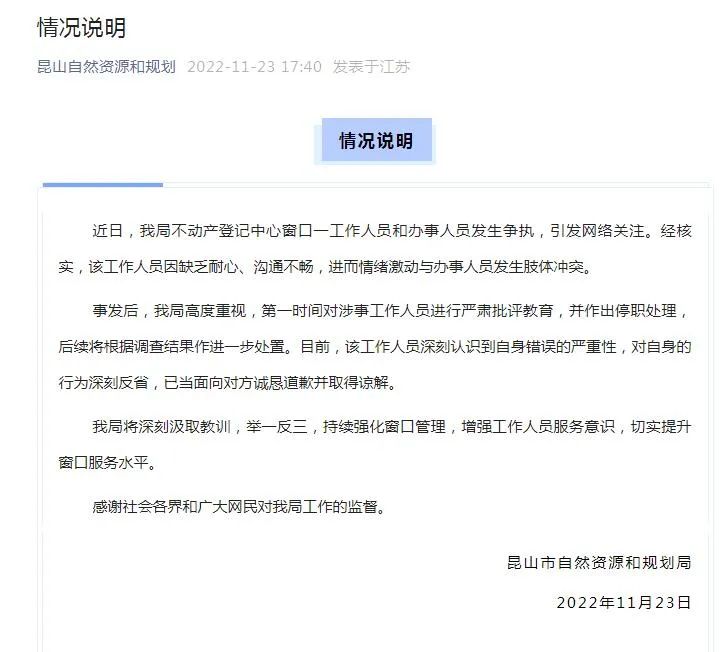 情况说明

昆山自然资源和规划 2022-11-23 17:40 发表于江苏

情况说明

近日，我局不动产登记中心窗口一工作人员和办事人员发生争执，引发网络关注。经核实，该工作人员因缺乏耐心、沟通不畅，进而情绪激动与办事人员发生肢体冲突。

事发后，我局高度重视，第一时间对涉事工作人员进行严肃批评教育，并作出停职处理，后续将根据调查结果作进一步处置。目前，该工作人员深刻认识到自身错误的严重性，对自身的行为深刻反省，已当面向对方诚恳道歉并取得谅解。

我局将深刻汲取教训，举一反三，持续强化窗口管理，增强工作人员服务意识，切实提升窗口服务水平。

感谢社会各界和广大网民对我局工作的监督。

昆山市自然资源和规划局

2022年11月23日